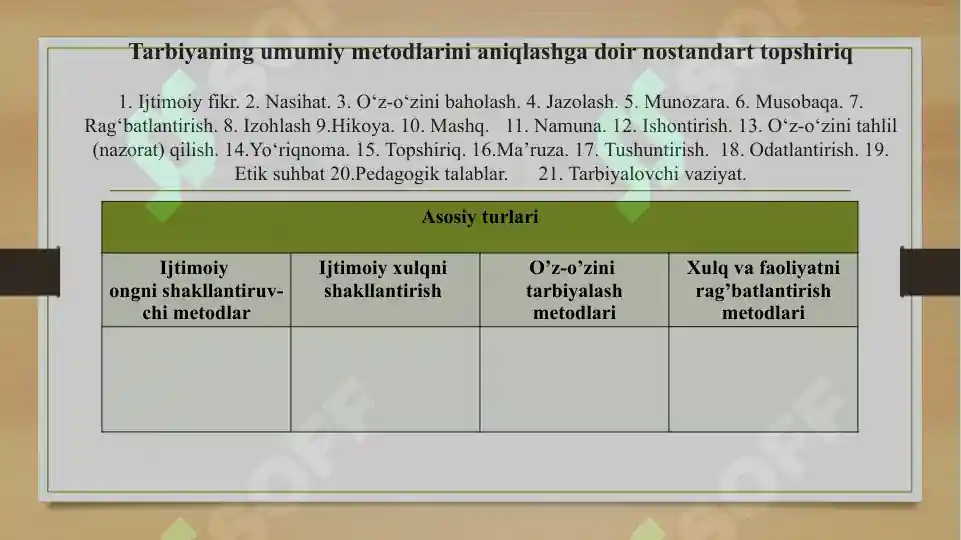 Tarbiyaning umumiy metodlarini aniqlashga doir nostandart topshiriq

1. Ijtimoiy fikr. 2. Nasihat. 3. O‘z-o‘zini baholash. 4. Jazolash. 5. Munozara. 6. Musobaqa. 7. Rag‘batlantirish. 8. Izohlash 9.Hikoya. 10. Mashq. 11. Namuna. 12. Ishontirish. 13. O‘z-o‘zini tahlil (nazorat) qilish. 14.Yo‘riqnoma. 15. Topshiriq. 16.Ma’ruza. 17. Tushuntirish. 18. Odatlantirish. 19. Etik suhbat 20.Pedagogik talablar. 21. Tarbiyalovchi vaziyat.

| Asosiy turlari | | | |
|---|---|---|---|
| Ijtimoiy ongni shakllantiruvchi metodlar | Ijtimoiy xulqni shakllantirish | O’z-o’zini tarbiyalash metodlari | Xulq va faoliyatni rag’batlantirish metodlari |
| | | | |

SOFF